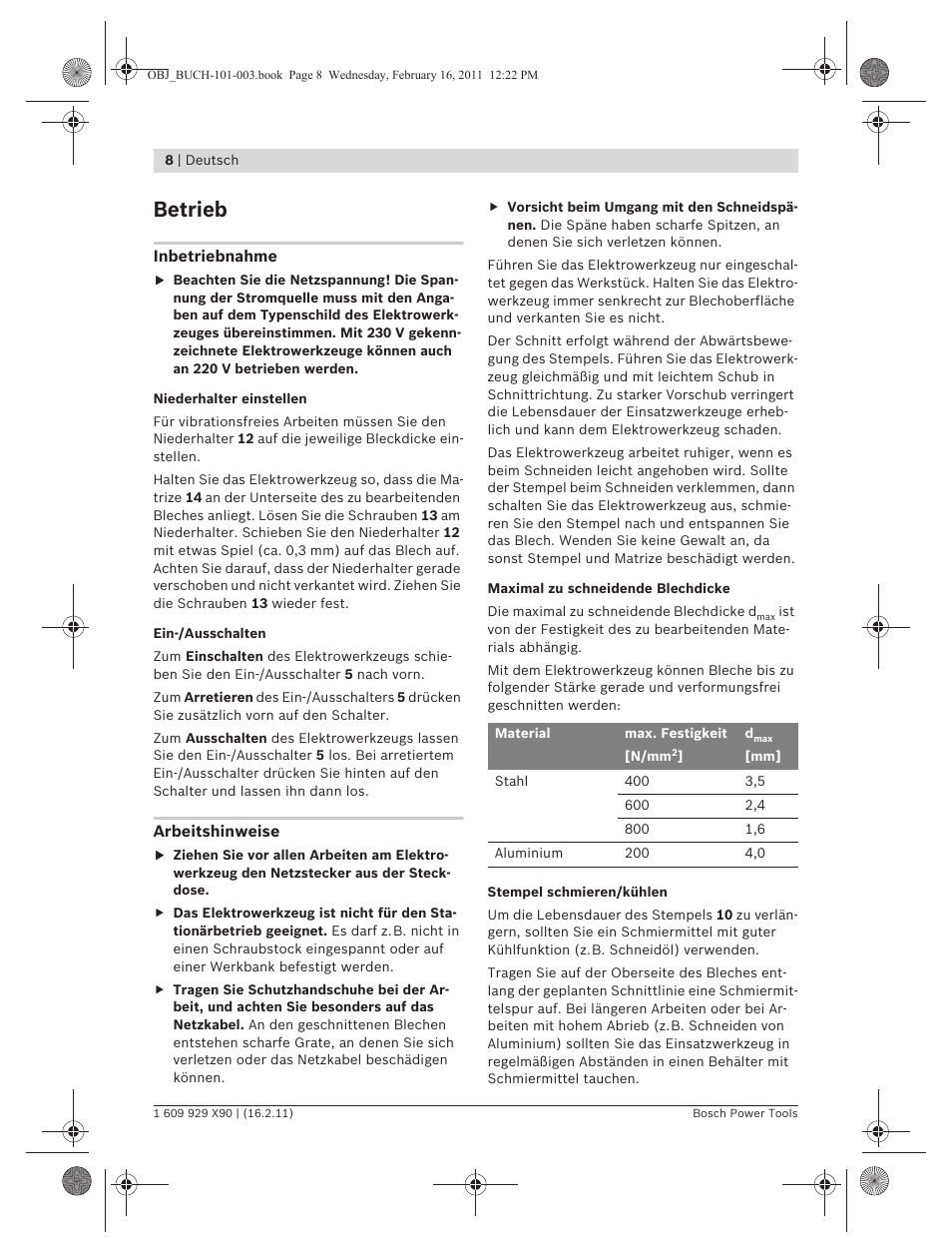 OBJ_BUCH-101-003.book Page 8 Wednesday, February 16, 2011 12:22 PM

8 | Deutsch

Betrieb

Inbetriebnahme

▶ Beachten Sie die Netzspannung! Die Spannung der Stromquelle muss mit den Angaben auf dem Typenschild des Elektrowerkzeuges übereinstimmen. Mit 230 V gekennzeichnete Elektrowerkzeuge können auch an 220 V betrieben werden.

Niederhalter einstellen

Für vibrationsfreies Arbeiten müssen Sie den Niederhalter 12 auf die jeweilige Bleckdicke einstellen.

Halten Sie das Elektrowerkzeug so, dass die Matrize 14 an der Unterseite des zu bearbeitenden Bleches anliegt. Lösen Sie die Schrauben 13 am Niederhalter. Schieben Sie den Niederhalter 12 mit etwas Spiel (ca. 0,3 mm) auf das Blech auf. Achten Sie darauf, dass der Niederhalter gerade verschoben und nicht verkantet wird. Ziehen Sie die Schrauben 13 wieder fest.

Ein-/Ausschalten

Zum Einschalten des Elektrowerkzeugs schieben Sie den Ein-/Ausschalter 5 nach vorn.

Zum Arretieren des Ein-/Ausschalters 5 drücken Sie zusätzlich vorn auf den Schalter.

Zum Ausschalten des Elektrowerkzeugs lassen Sie den Ein-/Ausschalter 5 los. Bei arretiertem Ein-/Ausschalter drücken Sie hinten auf den Schalter und lassen ihn dann los.

Arbeitshinweise

▶ Ziehen Sie vor allen Arbeiten am Elektrowerkzeug den Netzstecker aus der Steckdose.

▶ Das Elektrowerkzeug ist nicht für den Stationärbetrieb geeignet. Es darf z.B. nicht in einen Schraubstock eingespannt oder auf einer Werkbank befestigt werden.

▶ Tragen Sie Schutzhandschuhe bei der Arbeit, und achten Sie besonders auf das Netzkabel. An den geschnittenen Blechen entstehen scharfe Grate, an denen Sie sich verletzen oder das Netzkabel beschädigen können.

▶ Vorsicht beim Umgang mit den Schneidspänen. Die Späne haben scharfe Spitzen, an denen Sie sich verletzen können.

Führen Sie das Elektrowerkzeug nur eingeschaltet gegen das Werkstück. Halten Sie das Elektrowerkzeug immer senkrecht zur Blechoberfläche und verkanten Sie es nicht.

Der Schnitt erfolgt während der Abwärtsbewegung des Stempels. Führen Sie das Elektrowerkzeug gleichmäßig und mit leichtem Schub in Schnittrichtung. Zu starker Vorschub verringert die Lebensdauer der Einsatzwerkzeuge erheblich und kann dem Elektrowerkzeug schaden.

Das Elektrowerkzeug arbeitet ruhiger, wenn es beim Schneiden leicht angehoben wird. Sollte der Stempel beim Schneiden verklemmen, dann schalten Sie das Elektrowerkzeug aus, schmieren Sie den Stempel nach und entspannen Sie das Blech. Wenden Sie keine Gewalt an, da sonst Stempel und Matrize beschädigt werden.

Maximal zu schneidende Blechdicke

Die maximal zu schneidende Blechdicke $d_{max}$ ist von der Festigkeit des zu bearbeitenden Materials abhängig.

Mit dem Elektrowerkzeug können Bleche bis zu folgender Stärke gerade und verformungsfrei geschnitten werden:

| Material | max. Festigkeit [N/mm$^2$] | $d_{max}$ [mm] |
|---|---|---|
| Stahl | 400 | 3,5 |
| | 600 | 2,4 |
| | 800 | 1,6 |
| Aluminium | 200 | 4,0 |

Stempel schmieren/kühlen

Um die Lebensdauer des Stempels 10 zu verlängern, sollten Sie ein Schmiermittel mit guter Kühlfunktion (z.B. Schneidöl) verwenden.

Tragen Sie auf der Oberseite des Bleches entlang der geplanten Schnittlinie eine Schmiermittelspur auf. Bei längeren Arbeiten oder bei Arbeiten mit hohem Abrieb (z.B. Schneiden von Aluminium) sollten Sie das Einsatzwerkzeug in regelmäßigen Abständen in einen Behälter mit Schmiermittel tauchen.

1 609 929 X90 | (16.2.11)

Bosch Power Tools